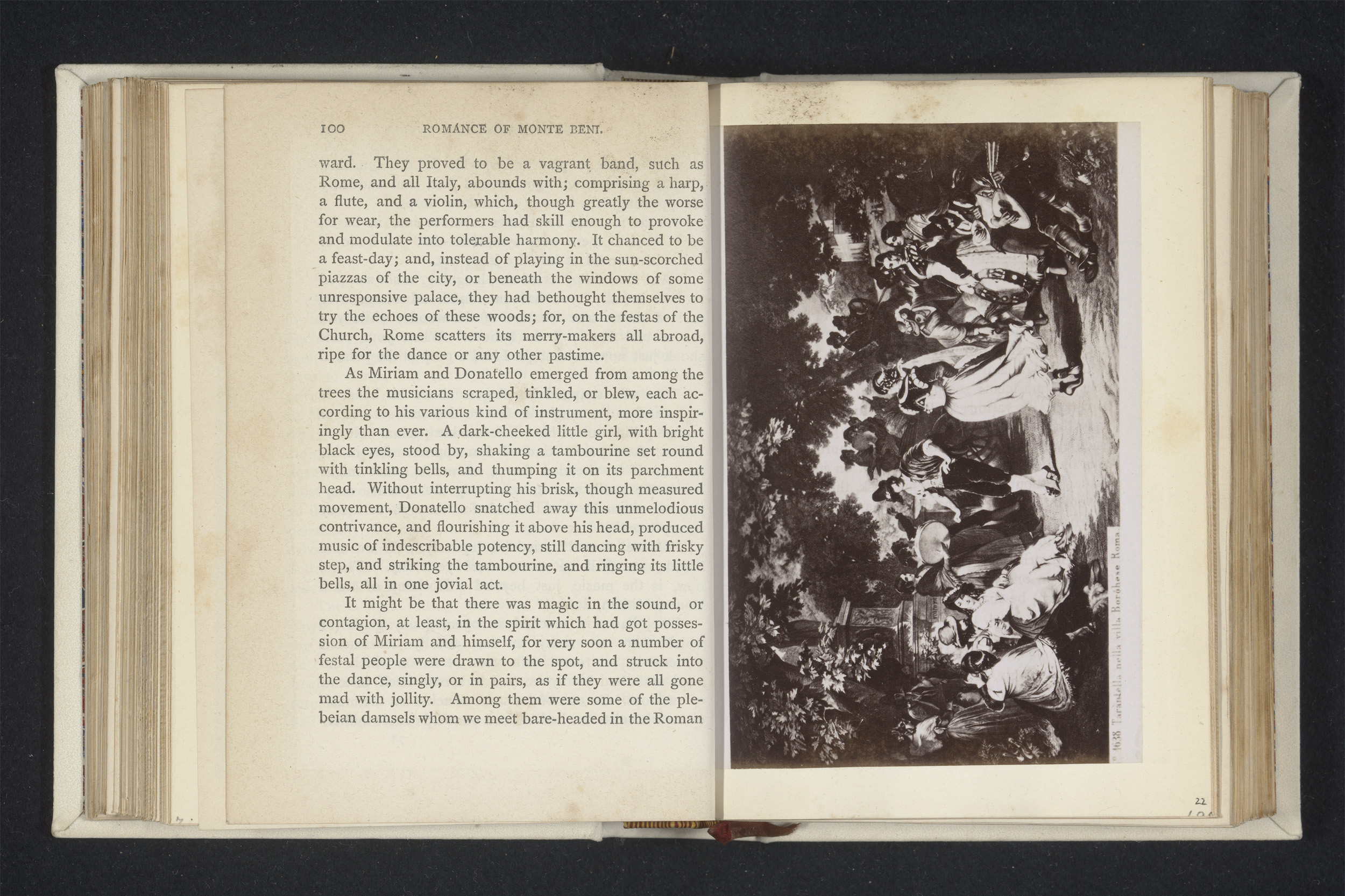 100 ROMANCE OF MONTE BENI.

ward. They proved to be a vagrant band, such as Rome, and all Italy, abounds with; comprising a harp, a flute, and a violin, which, though greatly the worse for wear, the performers had skill enough to provoke and modulate into tolerable harmony. It chanced to be a feast-day; and, instead of playing in the sun-scorched piazzas of the city, or beneath the windows of some unresponsive palace, they had bethought themselves to try the echoes of these woods; for, on the festas of the Church, Rome scatters its merry-makers all abroad, ripe for the dance or any other pastime.

As Miriam and Donatello emerged from among the trees the musicians scraped, tinkled, or blew, each according to his various kind of instrument, more inspiringly than ever. A dark-cheeked little girl, with bright black eyes, stood by, shaking a tambourine set round with tinkling bells, and thumping it on its parchment head. Without interrupting his brisk, though measured movement, Donatello snatched away this unmelodious contrivance, and flourishing it above his head, produced music of indescribable potency, still dancing with frisky step, and striking the tambourine, and ringing its little bells, all in one jovial act.

It might be that there was magic in the sound, or contagion, at least, in the spirit which had got possession of Miriam and himself, for very soon a number of festal people were drawn to the spot, and struck into the dance, singly, or in pairs, as if they were all gone mad with jollity. Among them were some of the plebeian damsels whom we meet bare-headed in the Roman

1638 Tarantella nella villa Borghese Roma

22